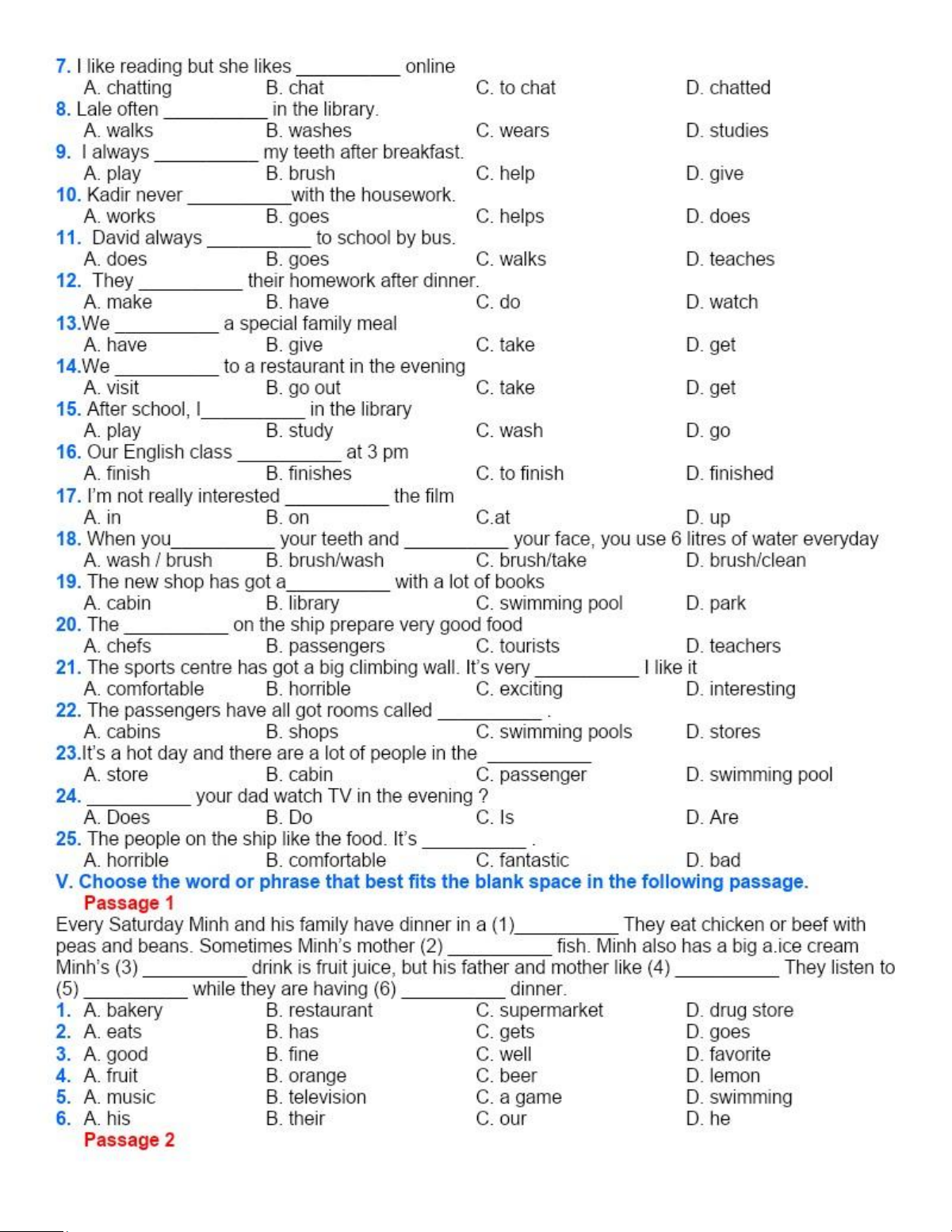 7. I like reading but she likes __________ online
A. chatting B. chat C. to chat D. chatted
8. Lale often __________ in the library.
A. walks B. washes C. wears D. studies
9. I always __________ my teeth after breakfast.
A. play B. brush C. help D. give
10. Kadir never __________with the housework.
A. works B. goes C. helps D. does
11. David always __________ to school by bus.
A. does B. goes C. walks D. teaches
12. They __________ their homework after dinner.
A. make B. have C. do D. watch
13.We __________ a special family meal
A. have B. give C. take D. get
14.We __________ to a restaurant in the evening
A. visit B. go out C. take D. get
15. After school, I__________ in the library
A. play B. study C. wash D. go
16. Our English class __________ at 3 pm
A. finish B. finishes C. to finish D. finished
17. I'm not really interested __________ the film
A. in B. on C.at D. up
18. When you__________ your teeth and __________ your face, you use 6 litres of water everyday
A. wash / brush B. brush/wash C. brush/take D. brush/clean
19. The new shop has got a__________ with a lot of books
A. cabin B. library C. swimming pool D. park
20. The __________ on the ship prepare very good food
A. chefs B. passengers C. tourists D. teachers
21. The sports centre has got a big climbing wall. It's very __________ I like it
A. comfortable B. horrible C. exciting D. interesting
22. The passengers have all got rooms called __________ .
A. cabins B. shops C. swimming pools D. stores
23.It's a hot day and there are a lot of people in the __________
A. store B. cabin C. passenger D. swimming pool
24. __________ your dad watch TV in the evening ?
A. Does B. Do C. Is D. Are
25. The people on the ship like the food. It's __________ .
A. horrible B. comfortable C. fantastic D. bad
V. Choose the word or phrase that best fits the blank space in the following passage.
Passage 1
Every Saturday Minh and his family have dinner in a (1)__________ They eat chicken or beef with peas and beans. Sometimes Minh's mother (2) __________ fish. Minh also has a big a.ice cream Minh's (3) __________ drink is fruit juice, but his father and mother like (4) __________ They listen to (5) __________ while they are having (6) __________ dinner.
1. A. bakery B. restaurant C. supermarket D. drug store
2. A. eats B. has C. gets D. goes
3. A. good B. fine C. well D. favorite
4. A. fruit B. orange C. beer D. lemon
5. A. music B. television C. a game D. swimming
6. A. his B. their C. our D. he
Passage 2